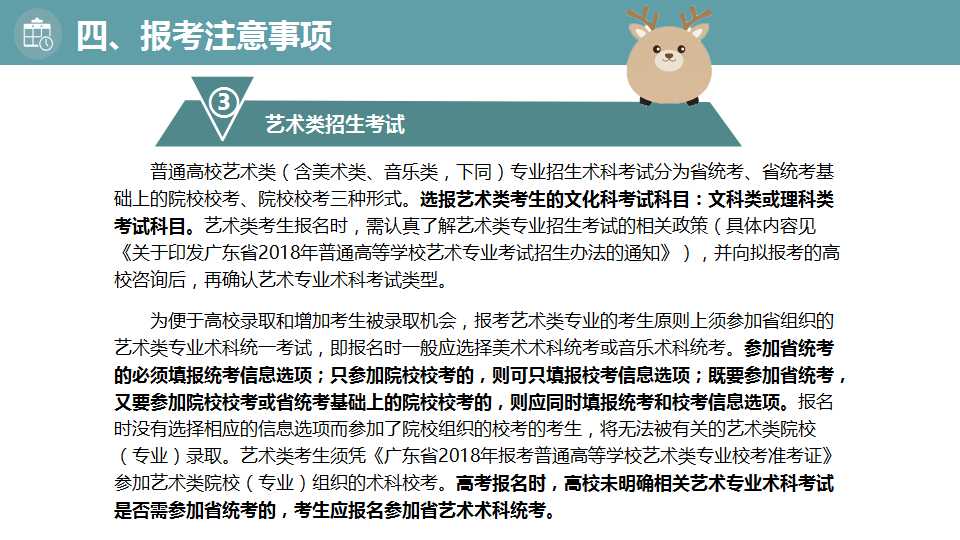 四、报考注意事项

③

艺术类招生考试

普通高校艺术类（含美术类、音乐类，下同）专业招生术科考试分为省统考、省统考基础上的院校校考、院校校考三种形式。选报艺术类考生的文化科考试科目：文科类或理科类考试科目。艺术类考生报名时，需认真了解艺术类专业招生考试的相关政策（具体内容见《关于印发广东省2018年普通高等学校艺术专业考试招生办法的通知》），并向拟报考的高校咨询后，再确认艺术专业术科考试类型。

为便于高校录取和增加考生被录取机会，报考艺术类专业的考生原则上须参加省组织的艺术类专业术科统一考试，即报名时一般应选择美术术科统考或音乐术科统考。参加省统考的必须填报统考信息选项；只参加院校校考的，则可只填报校考信息选项；既要参加省统考，又要参加院校校考或省统考基础上的院校校考的，则应同时填报统考和校考信息选项。报名时没有选择相应的信息选项而参加了院校组织的校考的考生，将无法被有关的艺术类院校（专业）录取。艺术类考生须凭《广东省2018年报考普通高等学校艺术类专业校考准考证》参加艺术类院校（专业）组织的术科校考。高考报名时，高校未明确相关艺术专业术科考试是否需参加省统考的，考生应报名参加省艺术术科统考。